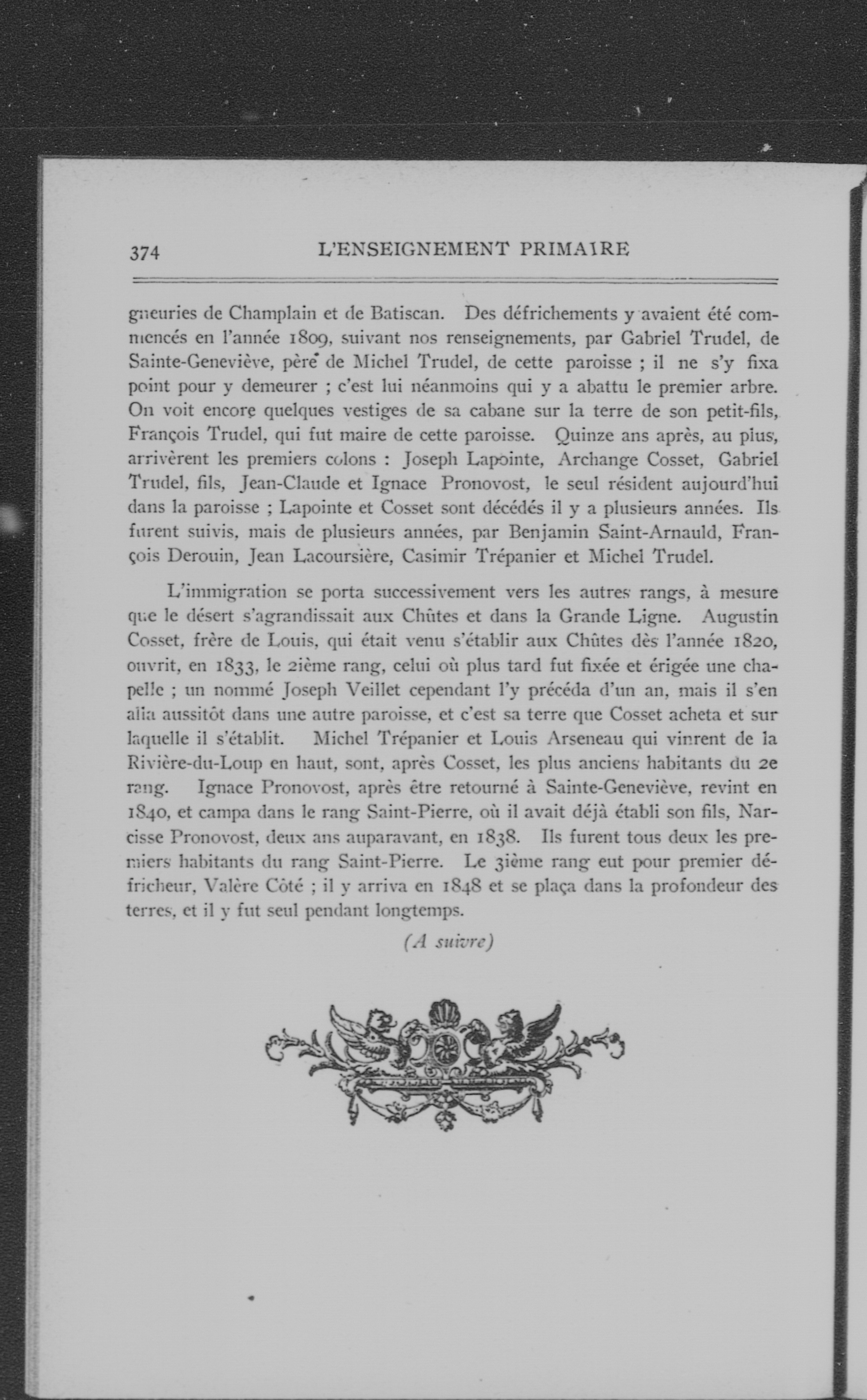 374 L'ENSEIGNEMENT PRIMAIRE

gneuries de Champlain et de Batiscan. Des défrichements y avaient été commencés en l'année 1809, suivant nos renseignements, par Gabriel Trudel, de Sainte-Geneviève, père de Michel Trudel, de cette paroisse ; il ne s'y fixa point pour y demeurer ; c'est lui néanmoins qui y a abattu le premier arbre. On voit encore quelques vestiges de sa cabane sur la terre de son petit-fils, François Trudel, qui fut maire de cette paroisse. Quinze ans après, au plus, arrivèrent les premiers colons : Joseph Lapointe, Archange Cosset, Gabriel Trudel, fils, Jean-Claude et Ignace Pronovost, le seul résident aujourd'hui dans la paroisse ; Lapointe et Cosset sont décédés il y a plusieurs années. Ils furent suivis, mais de plusieurs années, par Benjamin Saint-Arnauld, François Derouin, Jean Lacoursière, Casimir Trépanier et Michel Trudel.

L'immigration se porta successivement vers les autres rangs, à mesure que le désert s'agrandissait aux Chûtes et dans la Grande Ligne. Augustin Cosset, frère de Louis, qui était venu s'établir aux Chûtes dès l'année 1820, ouvrit, en 1833, le 2ième rang, celui où plus tard fut fixée et érigée une chapelle ; un nommé Joseph Veillet cependant l'y précéda d'un an, mais il s'en alla aussitôt dans une autre paroisse, et c'est sa terre que Cosset acheta et sur laquelle il s'établit. Michel Trépanier et Louis Arseneau qui vinrent de la Rivière-du-Loup en haut, sont, après Cosset, les plus anciens habitants du 2e rang. Ignace Pronovost, après être retourné à Sainte-Geneviève, revint en 1840, et campa dans le rang Saint-Pierre, où il avait déjà établi son fils, Narcisse Pronovost, deux ans auparavant, en 1838. Ils furent tous deux les premiers habitants du rang Saint-Pierre. Le 3ième rang eut pour premier défricheur, Valère Côté ; il y arriva en 1848 et se plaça dans la profondeur des terres, et il y fut seul pendant longtemps.

(A suivre)